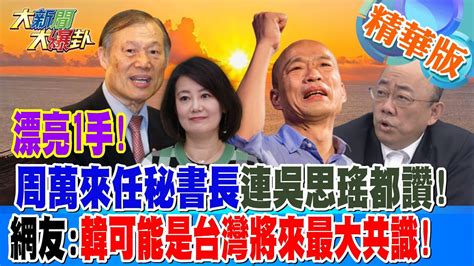 大新聞大爆卦

精華版

漂亮1手!

周萬來任秘書長連吳思瑤都讚!

網友:韓可能是台灣將來最大共識!